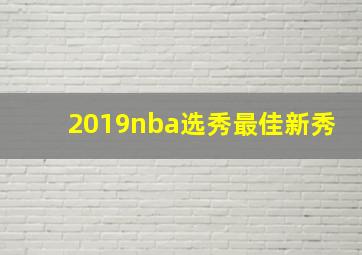 2019nba选秀最佳新秀